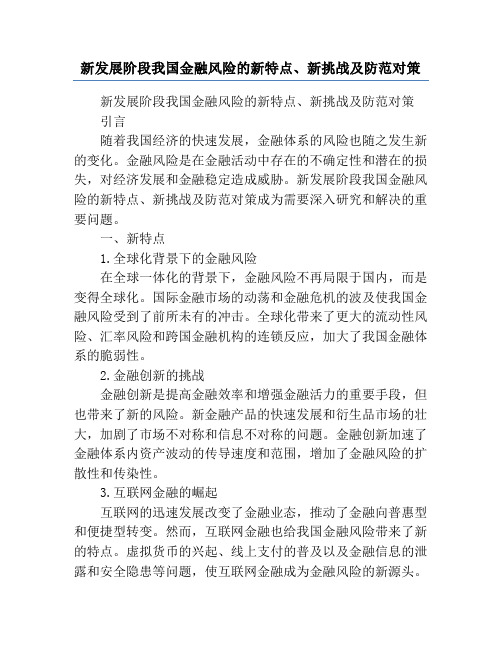 新发展阶段我国金融风险的新特点、新挑战及防范对策

新发展阶段我国金融风险的新特点、新挑战及防范对策

引言

随着我国经济的快速发展，金融体系的风险也随之发生新的变化。金融风险是在金融活动中存在的不确定性和潜在的损失，对经济发展和金融稳定造成威胁。新发展阶段我国金融风险的新特点、新挑战及防范对策成为需要深入研究和解决的重要问题。

一、新特点

1. 全球化背景下的金融风险

在全球一体化的背景下，金融风险不再局限于国内，而是变得全球化。国际金融市场的动荡和金融危机的波及使我国金融风险受到了前所未有的冲击。全球化带来了更大的流动性风险、汇率风险和跨国金融机构的连锁反应，加大了我国金融体系的脆弱性。

2. 金融创新的挑战

金融创新是提高金融效率和增强金融活力的重要手段，但也带来了新的风险。新金融产品的快速发展和衍生品市场的壮大，加剧了市场不对称和信息不对称的问题。金融创新加速了金融体系内资产波动的传导速度和范围，增加了金融风险的扩散性和传染性。

3. 互联网金融的崛起

互联网的迅速发展改变了金融业态，推动了金融向普惠型和便捷型转变。然而，互联网金融也给我国金融风险带来了新的特点。虚拟货币的兴起、线上支付的普及以及金融信息的泄露和安全隐患等问题，使互联网金融成为金融风险的新源头。